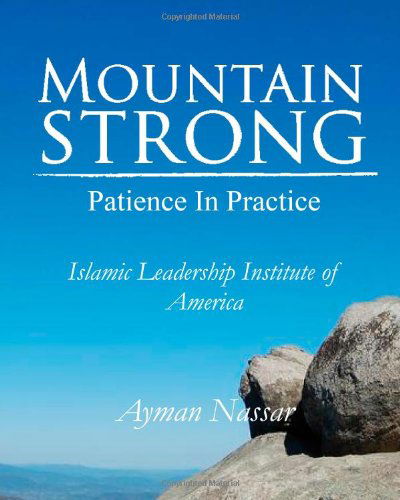 Copyrighted Material

MOUNTAIN STRONG

Patience In Practice

Islamic Leadership Institute of America

Ayman Nassar